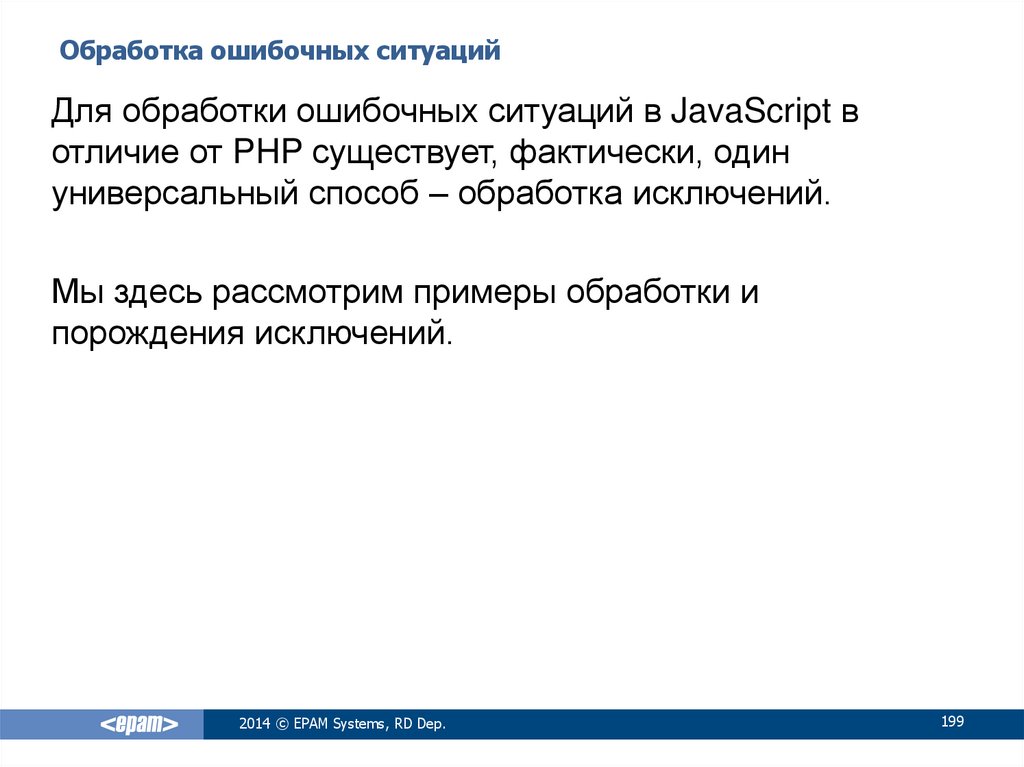 Обработка ошибочных ситуаций

Для обработки ошибочных ситуаций в JavaScript в отличие от PHP существует, фактически, один универсальный способ – обработка исключений.

Мы здесь рассмотрим примеры обработки и порождения исключений.

<epam>

2014 © EPAM Systems, RD Dep.

199